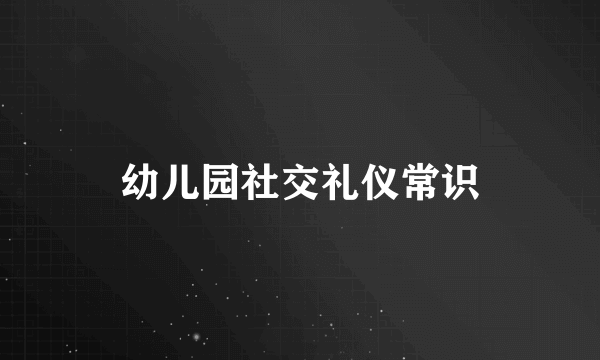 幼儿园社交礼仪常识